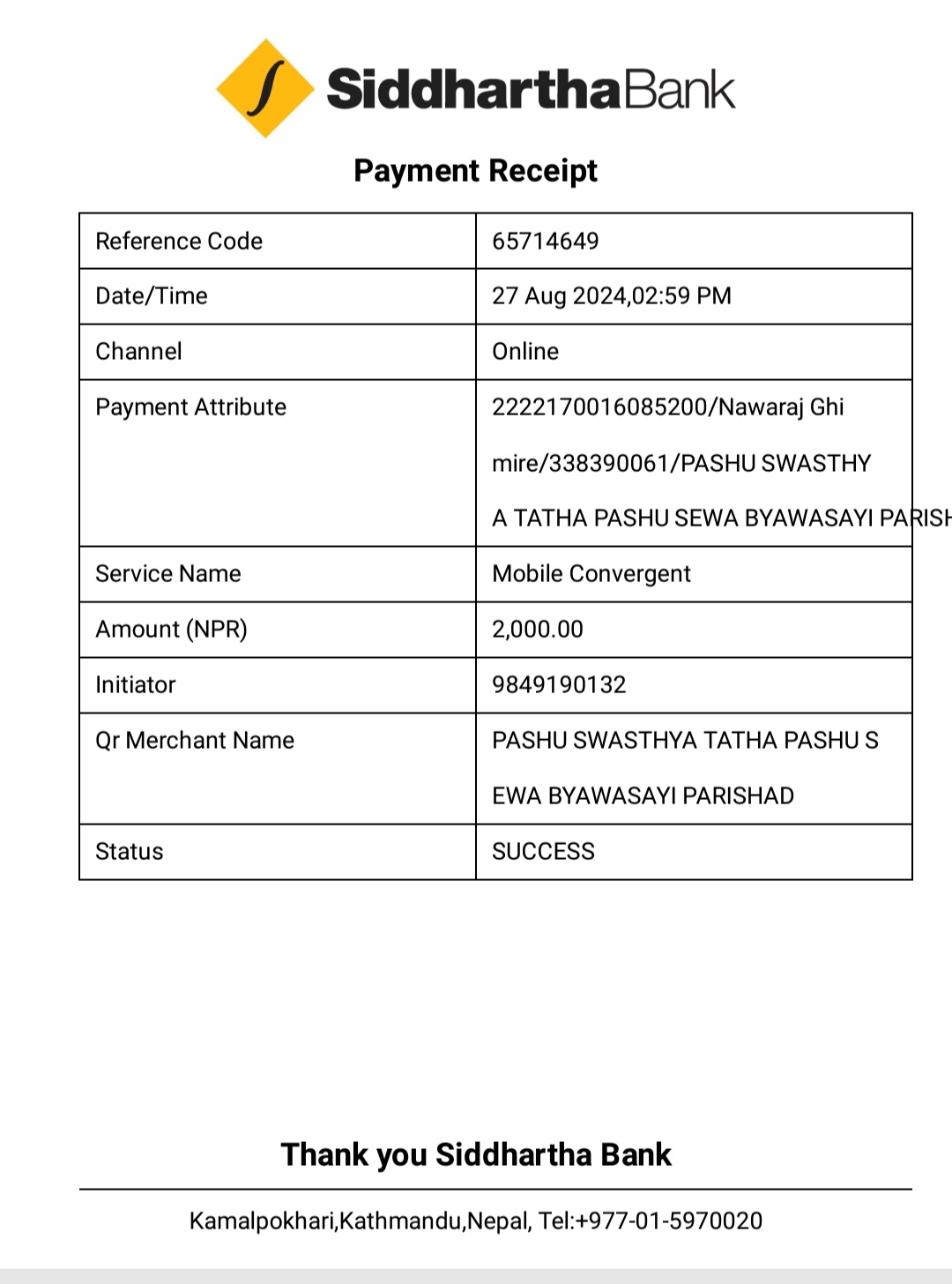 SiddharthaBank

Payment Receipt

| Reference Code | 65714649 |
|---|---|
| Date/Time | 27 Aug 2024,02:59 PM |
| Channel | Online |
| Payment Attribute | 2222170016085200/Nawaraj Ghimire/338390061/PASHU SWASTHYA TATHA PASHU SEWA BYAWASAYI PARISH |
| Service Name | Mobile Convergent |
| Amount (NPR) | 2,000.00 |
| Initiator | 9849190132 |
| Qr Merchant Name | PASHU SWASTHYA TATHA PASHU SEWA BYAWASAYI PARISHAD |
| Status | SUCCESS |

Thank you Siddhartha Bank

Kamalpokhari,Kathmandu,Nepal, Tel:+977-01-5970020